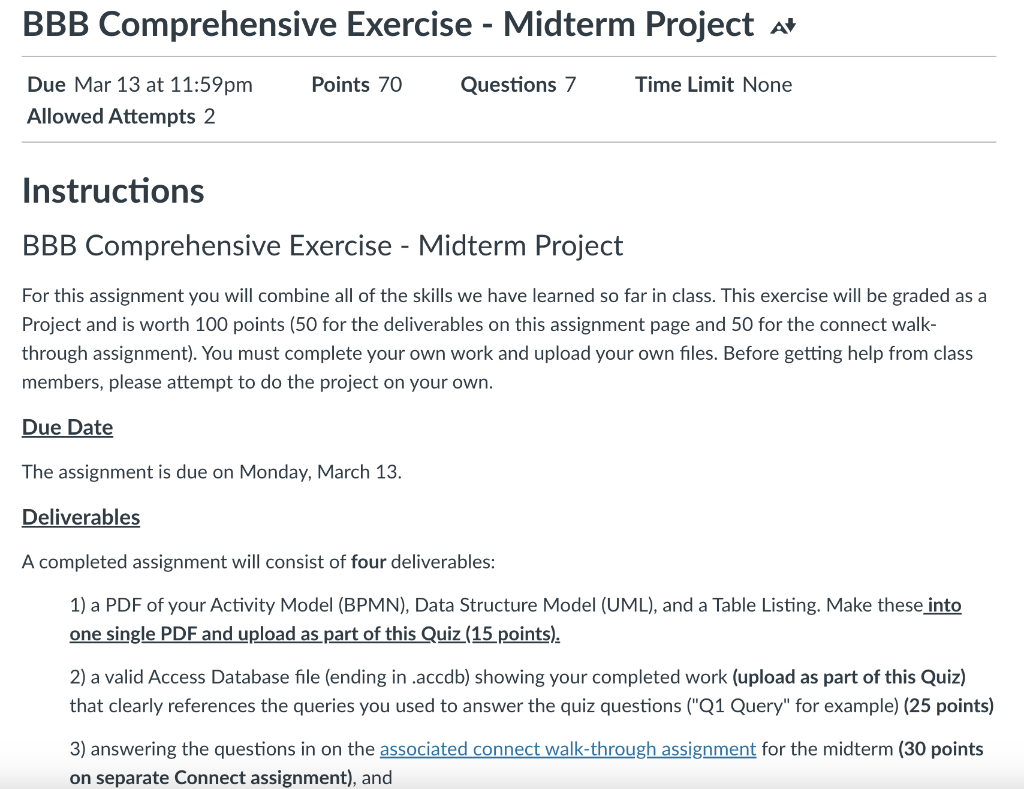 BBB Comprehensive Exercise - Midterm Project

Due Mar 13 at 11:59pm Points 70 Questions 7 Time Limit None
Allowed Attempts 2

Instructions

BBB Comprehensive Exercise - Midterm Project

For this assignment you will combine all of the skills we have learned so far in class. This exercise will be graded as a Project and is worth 100 points (50 for the deliverables on this assignment page and 50 for the connect walk-through assignment). You must complete your own work and upload your own files. Before getting help from class members, please attempt to do the project on your own.

Due Date

The assignment is due on Monday, March 13.

Deliverables

A completed assignment will consist of four deliverables:

1) a PDF of your Activity Model (BPMN), Data Structure Model (UML), and a Table Listing. Make these into one single PDF and upload as part of this Quiz (15 points).

2) a valid Access Database file (ending in .accdb) showing your completed work (upload as part of this Quiz) that clearly references the queries you used to answer the quiz questions ("Q1 Query" for example) (25 points)

3) answering the questions in on the associated connect walk-through assignment for the midterm (30 points on separate Connect assignment), and